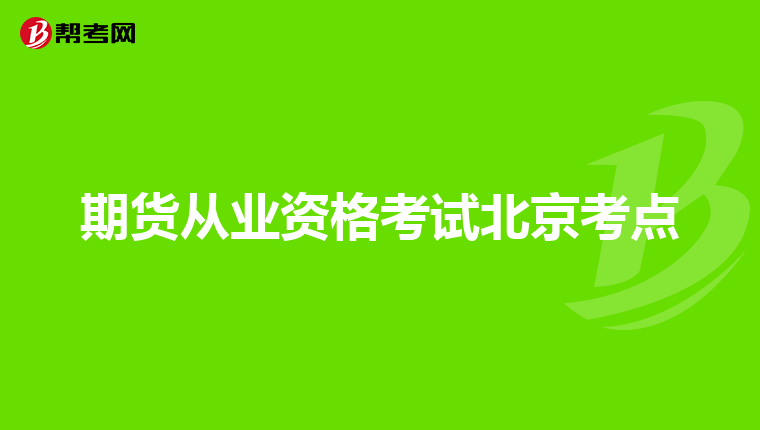 帮考网

期货从业资格考试北京考点